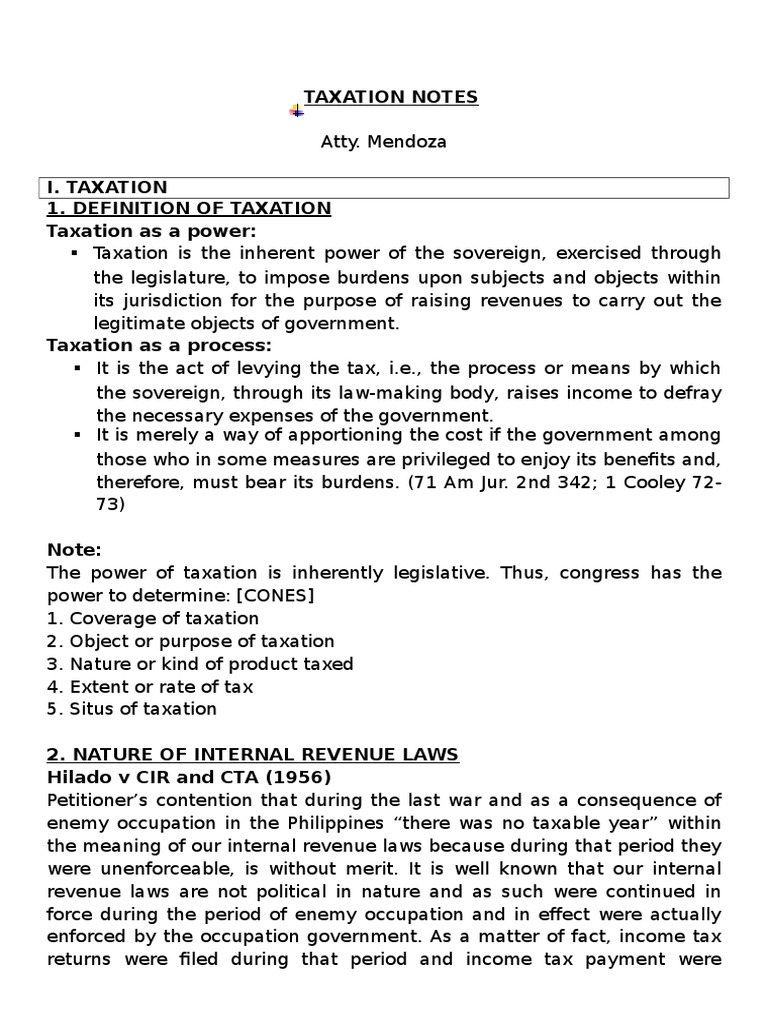 TAXATION NOTES

Atty. Mendoza

I. TAXATION
1. DEFINITION OF TAXATION
Taxation as a power:
▪ Taxation is the inherent power of the sovereign, exercised through the legislature, to impose burdens upon subjects and objects within its jurisdiction for the purpose of raising revenues to carry out the legitimate objects of government.
Taxation as a process:
▪ It is the act of levying the tax, i.e., the process or means by which the sovereign, through its law-making body, raises income to defray the necessary expenses of the government.
▪ It is merely a way of apportioning the cost if the government among those who in some measures are privileged to enjoy its benefits and, therefore, must bear its burdens. (71 Am Jur. 2nd 342; 1 Cooley 72-73)

Note:
The power of taxation is inherently legislative. Thus, congress has the power to determine: [CONES]
1. Coverage of taxation
2. Object or purpose of taxation
3. Nature or kind of product taxed
4. Extent or rate of tax
5. Situs of taxation

2. NATURE OF INTERNAL REVENUE LAWS
Hilado v CIR and CTA (1956)
Petitioner's contention that during the last war and as a consequence of enemy occupation in the Philippines "there was no taxable year" within the meaning of our internal revenue laws because during that period they were unenforceable, is without merit. It is well known that our internal revenue laws are not political in nature and as such were continued in force during the period of enemy occupation and in effect were actually enforced by the occupation government. As a matter of fact, income tax returns were filed during that period and income tax payment were